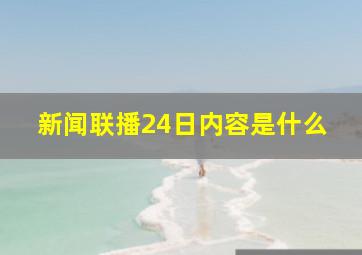 新闻联播24日内容是什么